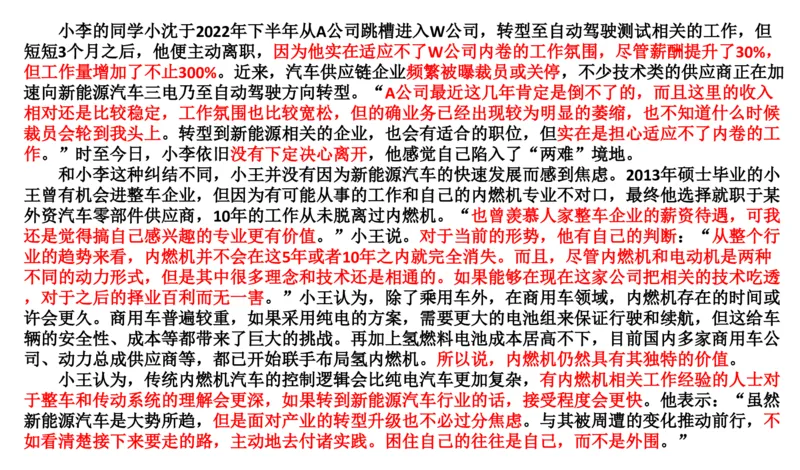 小李的同学小沈于2022年下半年从A公司跳槽进入W公司，转型至自动驾驶测试相关的工作，但短短3个月之后，他便主动离职，因为他实在适应不了W公司内卷的工作氛围，尽管薪酬提升了30%，但工作量增加了不止300%。近来，汽车供应链企业频繁被曝裁员或关停，不少技术类的供应商正在加速向新能源汽车三电乃至自动驾驶方向转型。“A公司最近这几年肯定是倒不了的，而且这里的收入相对还是比较稳定，工作氛围也比较宽松，但的确业务已经出现较为明显的萎缩，也不知道什么时候裁员会轮到我头上。转型到新能源相关的企业，也会有适合的职位，但实在是担心适应不了内卷的工作。”时至今日，小李依旧没有下定决心离开，他感觉自己陷入了“两难”境地。

和小李这种纠结不同，小王并没有因为新能源汽车的快速发展而感到焦虑。2013年硕士毕业的小王曾有机会进整车企业，但因为有可能从事的工作和自己的内燃机专业不对口，最终他选择就职于某外资汽车零部件供应商，10年的工作从未脱离过内燃机。“也曾羡慕人家整车企业的薪资待遇，可我还是觉得搞自己感兴趣的专业更有价值。”小王说。对于当前的形势，他有自己的判断：“从整个行业的趋势来看，内燃机并不会在这5年或者10年之内就完全消失。而且，尽管内燃机和电动机是两种不同的动力形式，但是其中很多理念和技术还是相通的。如果能够在现在这家公司把相关的技术吃透，对于之后的择业百利而无一害。”小王认为，除了乘用车外，在商用车领域，内燃机存在的时间或许会更久。商用车普遍较重，如果采用纯电的方案，需要更大的电池组来保证行驶和续航，但这给车辆的安全性、成本等都带来了巨大的挑战。再加上氢燃料电池成本居高不下，目前国内多家商用车公司、动力总成供应商等，都已开始联手布局氢内燃机。所以说，内燃机仍然具有其独特的价值。

小王认为，传统内燃机汽车的控制逻辑会比纯电汽车更加复杂，有内燃机相关工作经验的人士对于整车和传动系统的理解会更深，如果转到新能源汽车行业的话，接受程度会更快。他表示：“虽然新能源汽车是大势所趋，但是面对产业的转型升级也不必过分焦虑。与其被周遭的变化推动前行，不如看清楚接下来要走的路，主动地去付诸实践。困住自己的往往是自己，而不是外围。”